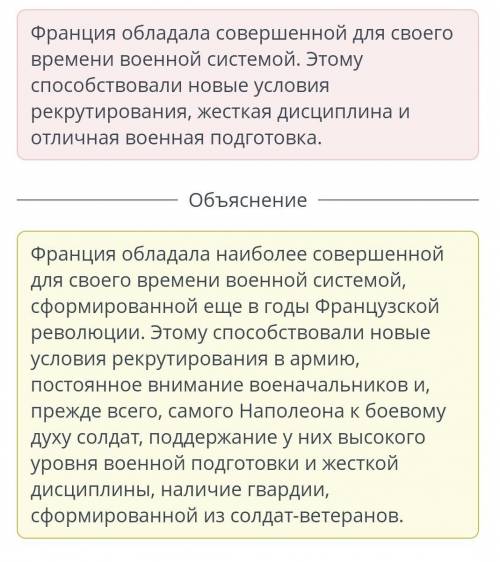 Франция обладала совершенной для своего времени военной системой. Этому способствовали новые условия рекрутирования, жесткая дисциплина и отличная военная подготовка.

Объяснение

Франция обладала наиболее совершенной для своего времени военной системой, сформированной еще в годы Французской революции. Этому способствовали новые условия рекрутирования в армию, постоянное внимание военачальников и, прежде всего, самого Наполеона к боевому духу солдат, поддержание у них высокого уровня военной подготовки и жесткой дисциплины, наличие гвардии, сформированной из солдат-ветеранов.